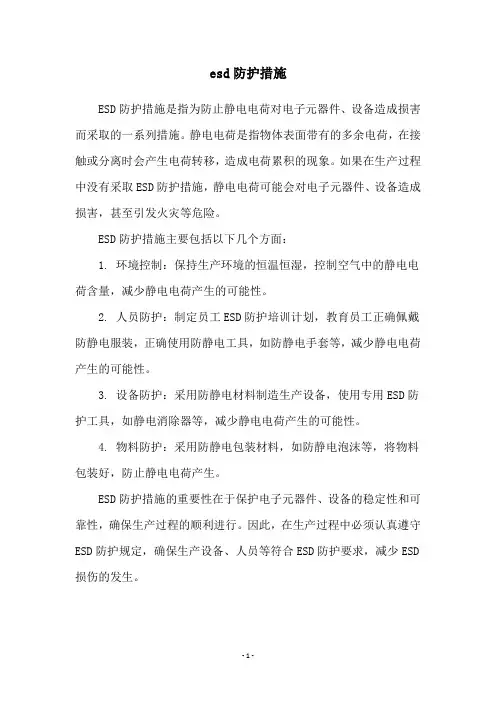 esd防护措施

ESD防护措施是指为防止静电电荷对电子元器件、设备造成损害而采取的一系列措施。静电电荷是指物体表面带有的多余电荷，在接触或分离时会产生电荷转移，造成电荷累积的现象。如果在生产过程中没有采取ESD防护措施，静电电荷可能会对电子元器件、设备造成损害，甚至引发火灾等危险。

ESD防护措施主要包括以下几个方面：

1. 环境控制：保持生产环境的恒温恒湿，控制空气中的静电电荷含量，减少静电电荷产生的可能性。

2. 人员防护：制定员工ESD防护培训计划，教育员工正确佩戴防静电服装，正确使用防静电工具，如防静电手套等，减少静电电荷产生的可能性。

3. 设备防护：采用防静电材料制造生产设备，使用专用ESD防护工具，如静电消除器等，减少静电电荷产生的可能性。

4. 物料防护：采用防静电包装材料，如防静电泡沫等，将物料包装好，防止静电电荷产生。

ESD防护措施的重要性在于保护电子元器件、设备的稳定性和可靠性，确保生产过程的顺利进行。因此，在生产过程中必须认真遵守ESD防护规定，确保生产设备、人员等符合ESD防护要求，减少ESD损伤的发生。

- 1 -